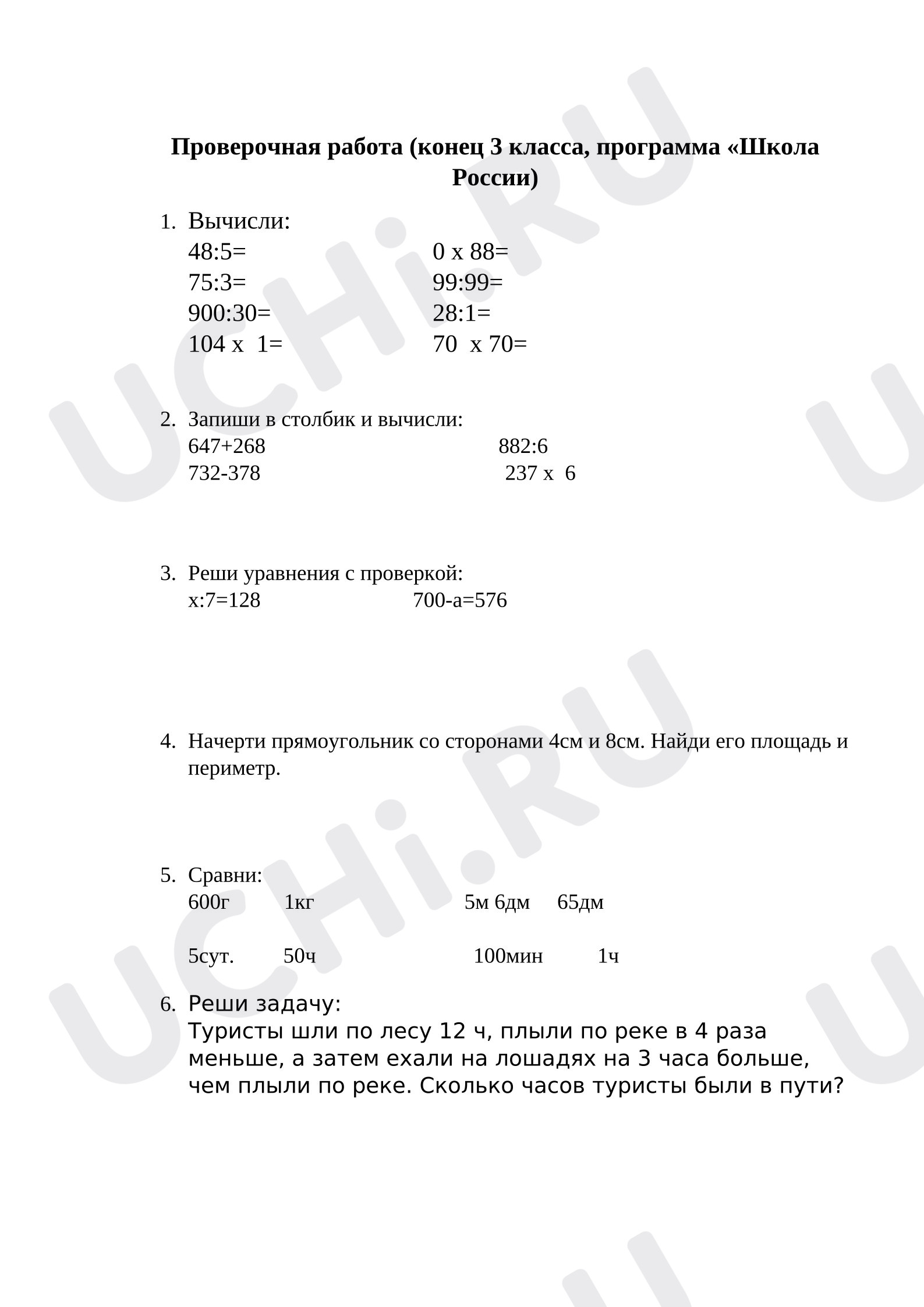 Проверочная работа (конец 3 класса, программа «Школа России)

1. Вычисли:
48:5=
75:3=
900:30=
104 x 1=
0 x 88=
99:99=
28:1=
70 x 70=

2. Запиши в столбик и вычисли:
647+268
732-378
882:6
237 x 6

3. Реши уравнения с проверкой:
x:7=128 700-a=576

4. Начерти прямоугольник со сторонами 4см и 8см. Найди его площадь и периметр.

5. Сравни:
600г 1кг
5сут. 50ч
5м 6дм 65дм
100мин 1ч

6. Реши задачу:
Туристы шли по лесу 12 ч, плыли по реке в 4 раза меньше, а затем ехали на лошадях на 3 часа больше, чем плыли по реке. Сколько часов туристы были в пути?

UCHi.RU